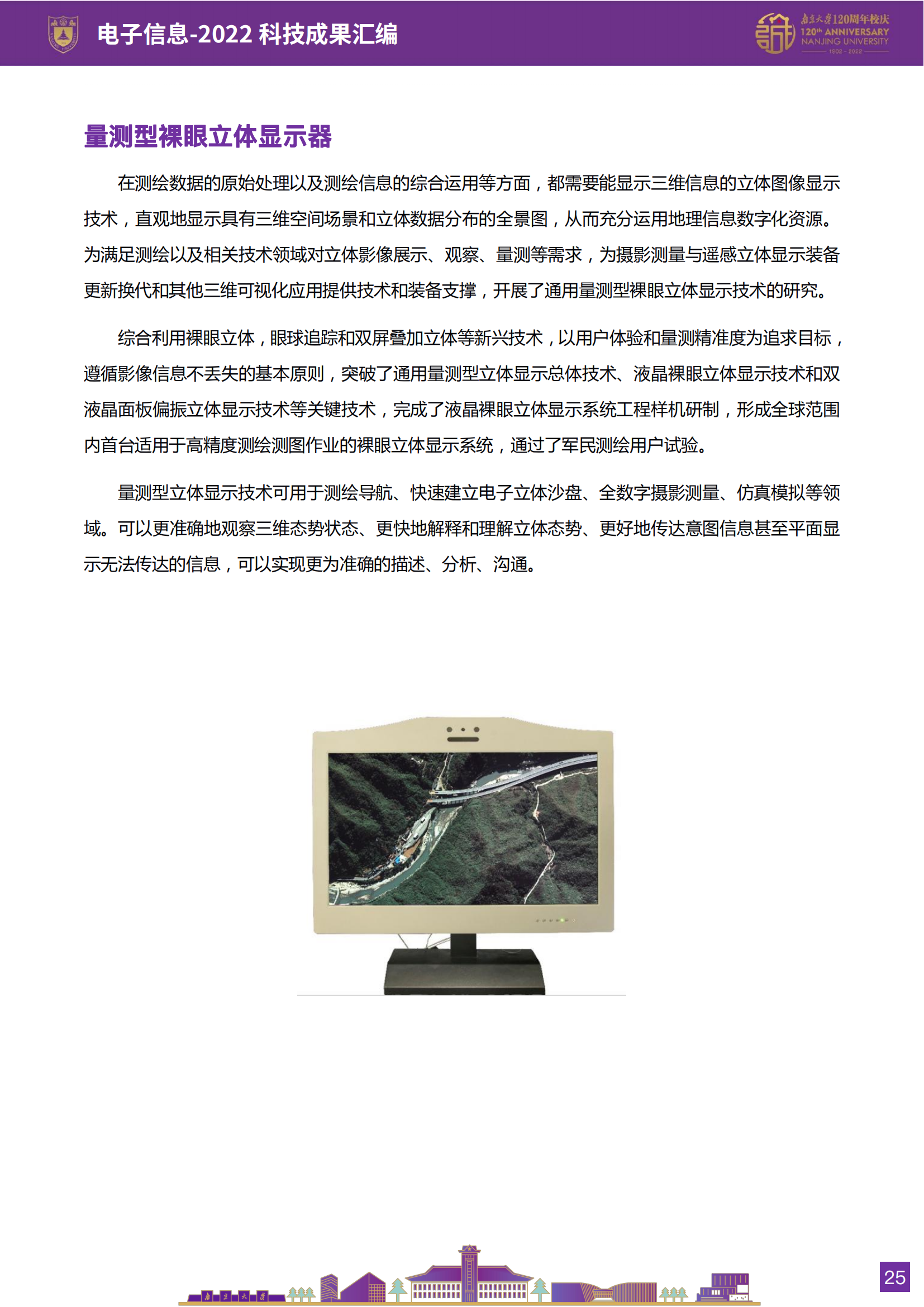 电子信息-2022 科技成果汇编

南京大学120周年校庆
120th ANNIVERSARY
NANJING UNIVERSITY
1902 - 2022

量测型裸眼立体显示器

在测绘数据的原始处理以及测绘信息的综合运用等方面，都需要能显示三维信息的立体图像显示技术，直观地显示具有三维空间场景和立体数据分布的全景图，从而充分运用地理信息数字化资源。为满足测绘以及相关技术领域对立体影像展示、观察、量测等需求，为摄影测量与遥感立体显示装备更新换代和其他三维可视化应用提供技术和装备支撑，开展了通用量测型裸眼立体显示技术的研究。

综合利用裸眼立体，眼球追踪和双屏叠加立体等新兴技术，以用户体验和量测精准度为追求目标，遵循影像信息不丢失的基本原则，突破了通用量测型立体显示总体技术、液晶裸眼立体显示技术和双液晶面板偏振立体显示技术等关键技术，完成了液晶裸眼立体显示系统工程样机研制，形成全球范围内首台适用于高精度测绘测图作业的裸眼立体显示系统，通过了军民测绘用户试验。

量测型立体显示技术可用于测绘导航、快速建立电子立体沙盘、全数字摄影测量、仿真模拟等领域。可以更准确地观察三维态势状态、更快地解释和理解立体态势、更好地传达意图信息甚至平面显示无法传达的信息，可以实现更为准确的描述、分析、沟通。

南京大学

25